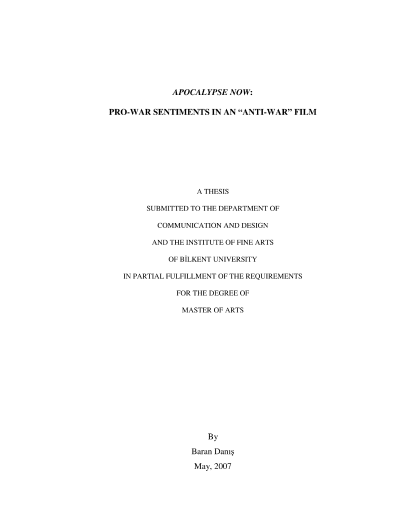 APOCALYPSE NOW:

PRO-WAR SENTIMENTS IN AN "ANTI-WAR" FILM

A THESIS
SUBMITTED TO THE DEPARTMENT OF
COMMUNICATION AND DESIGN
AND THE INSTITUTE OF FINE ARTS
OF BİLKENT UNIVERSITY
IN PARTIAL FULFILLMENT OF THE REQUIREMENTS
FOR THE DEGREE OF
MASTER OF ARTS

By
Baran Danış
May, 2007